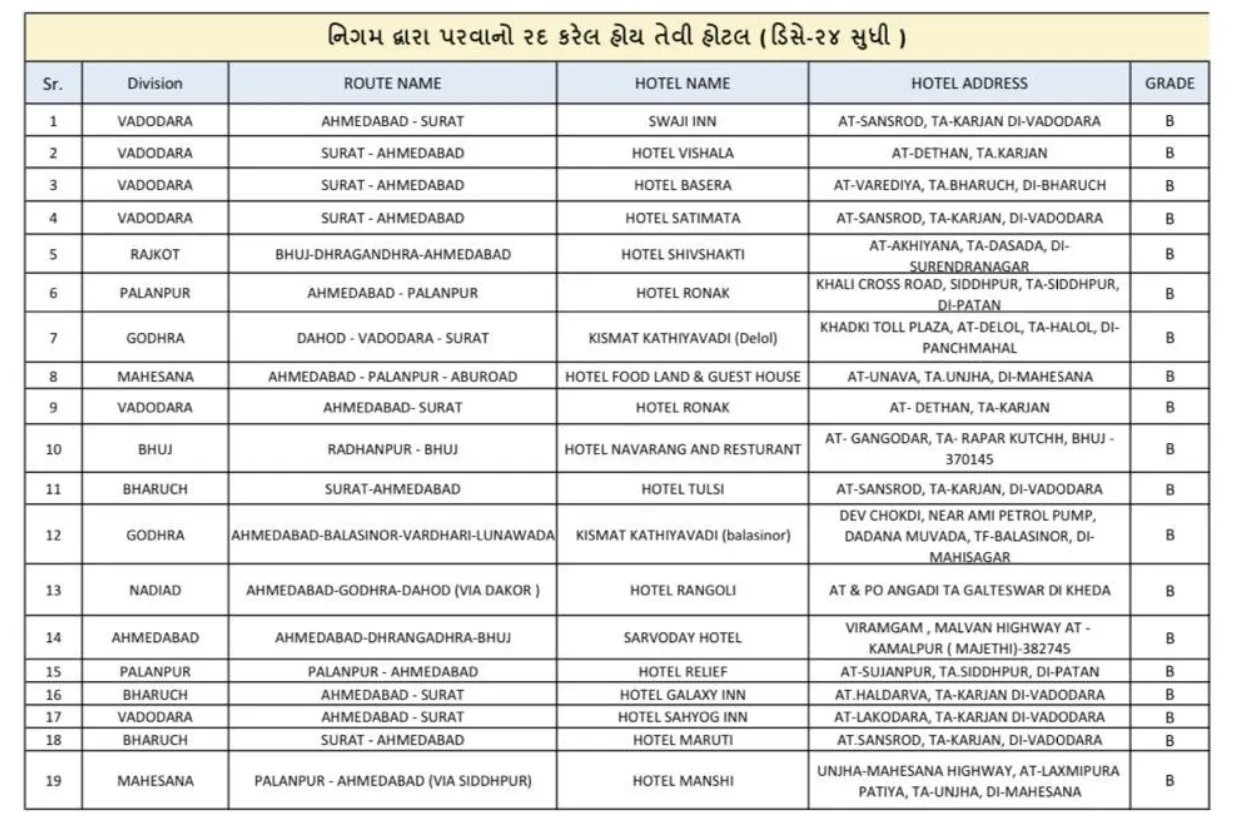 નિગમ દ્વારા પરવાનો રદ કરેલ હોય તેવી હોટલ ( ડિસે-૨૪ સુધી )

| Sr. | Division | ROUTE NAME | HOTEL NAME | HOTEL ADDRESS | GRADE |
|---|---|---|---|---|---|
| 1 | VADODARA | AHMEDABAD - SURAT | SWAJI INN | AT-SANSROD, TA-KARJAN DI-VADODARA | B |
| 2 | VADODARA | SURAT - AHMEDABAD | HOTEL VISHALA | AT-DETHAN, TA.KARJAN | B |
| 3 | VADODARA | SURAT - AHMEDABAD | HOTEL BASERA | AT-VAREDIYA, TA.BHARUCH, DI-BHARUCH | B |
| 4 | VADODARA | SURAT - AHMEDABAD | HOTEL SATIMATA | AT-SANSROD, TA-KARJAN, DI-VADODARA | B |
| 5 | RAJKOT | BHUJ-DHRAGANDHRA-AHMEDABAD | HOTEL SHIVSHAKTI | AT-AKHIYANA, TA-DASADA, DI-SURENDRANAGAR | B |
| 6 | PALANPUR | AHMEDABAD - PALANPUR | HOTEL RONAK | KHALI CROSS ROAD, SIDDHPUR, TA-SIDDHPUR, DI-PATAN | B |
| 7 | GODHRA | DAHOD - VADODARA - SURAT | KISMAT KATHIYAVADI (Delol) | KHADKI TOLL PLAZA, AT-DELOL, TA-HALOL, DI-PANCHMAHAL | B |
| 8 | MAHESANA | AHMEDABAD - PALANPUR - ABUROAD | HOTEL FOOD LAND & GUEST HOUSE | AT-UNAVA, TA.UNJHA, DI-MAHESANA | B |
| 9 | VADODARA | AHMEDABAD- SURAT | HOTEL RONAK | AT- DETHAN, TA-KARJAN | B |
| 10 | BHUJ | RADHANPUR - BHUJ | HOTEL NAVARANG AND RESTURANT | AT- GANGODAR, TA- RAPAR KUTCHH, BHUJ - 370145 | B |
| 11 | BHARUCH | SURAT-AHMEDABAD | HOTEL TULSI | AT-SANSROD, TA-KARJAN, DI-VADODARA | B |
| 12 | GODHRA | AHMEDABAD-BALASINOR-VARDHARI-LUNAWADA | KISMAT KATHIYAVADI (balasinor) | DEV CHOKDI, NEAR AMI PETROL PUMP, DADANA MUVADA, TF-BALASINOR, DI-MAHISAGAR | B |
| 13 | NADIAD | AHMEDABAD-GODHRA-DAHOD (VIA DAKOR ) | HOTEL RANGOLI | AT & PO ANGADI TA GALTESWAR DI KHEDA | B |
| 14 | AHMEDABAD | AHMEDABAD-DHRANGADHRA-BHUJ | SARVODAY HOTEL | VIRAMGAM , MALVAN HIGHWAY AT - KAMALPUR ( MAJETHI)-382745 | B |
| 15 | PALANPUR | PALANPUR - AHMEDABAD | HOTEL RELIEF | AT-SUJANPUR, TA.SIDDHPUR, DI-PATAN | B |
| 16 | BHARUCH | AHMEDABAD - SURAT | HOTEL GALAXY INN | AT.HALDARVA, TA-KARJAN DI-VADODARA | B |
| 17 | VADODARA | AHMEDABAD - SURAT | HOTEL SAHYOG INN | AT-LAKODARA, TA-KARJAN DI-VADODARA | B |
| 18 | BHARUCH | SURAT - AHMEDABAD | HOTEL MARUTI | AT.SANSROD, TA-KARJAN, DI-VADODARA | B |
| 19 | MAHESANA | PALANPUR - AHMEDABAD (VIA SIDDHPUR) | HOTEL MANSHI | UNJHA-MAHESANA HIGHWAY, AT-LAXMIPURA PATIYA, TA-UNJHA, DI-MAHESANA | B |